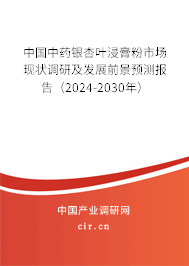 中国中药银杏叶浸膏粉市场现状调研及发展前景预测报告（2024-2030年）

中国产业调研网

cir.cn